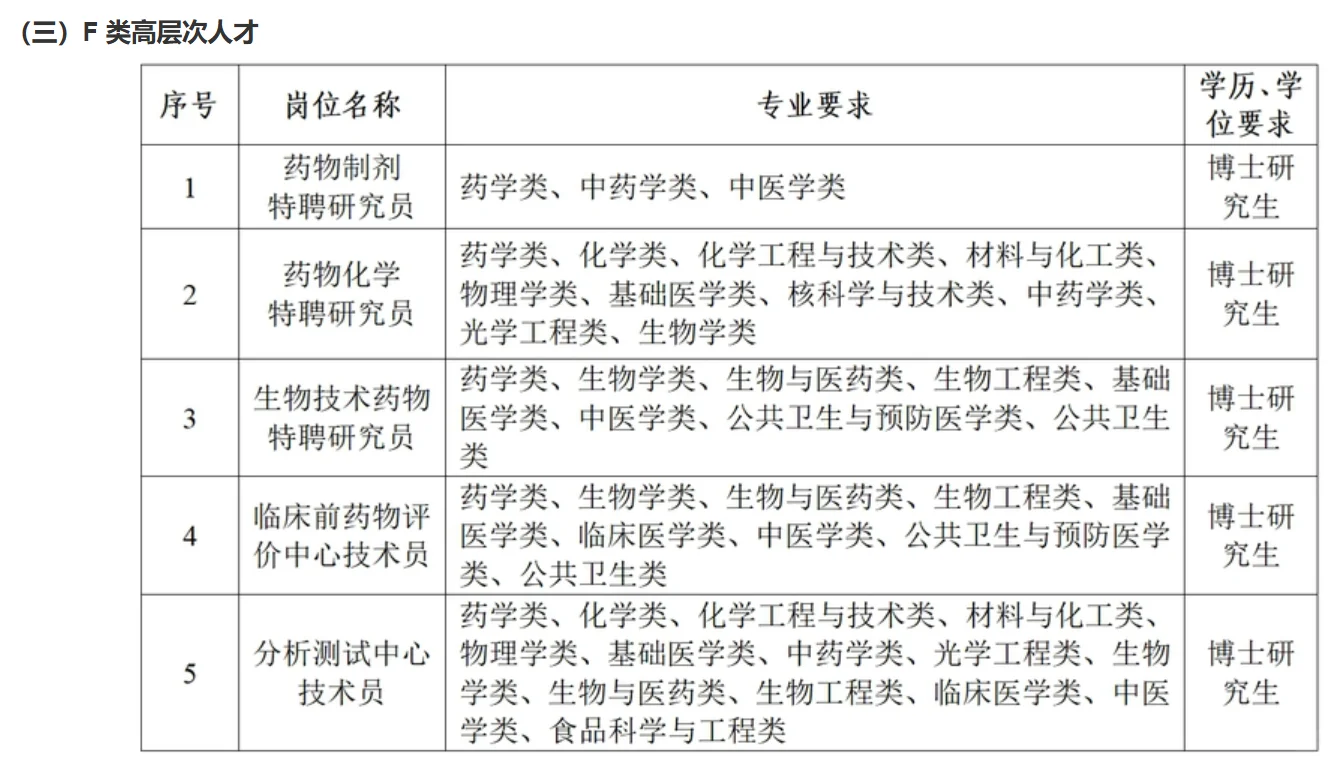 （三）F 类高层次人才

| 序号 | 岗位名称 | 专业要求 | 学历、学位要求 |
|---|---|---|---|
| 1 | 药物制剂特聘研究员 | 药学类、中药学类、中医学类 | 博士研究生 |
| 2 | 药物化学特聘研究员 | 药学类、化学类、化学工程与技术类、材料与化工类、物理学类、基础医学类、核科学与技术类、中药学类、光学工程类、生物学类 | 博士研究生 |
| 3 | 生物技术药物特聘研究员 | 药学类、生物学类、生物与医药类、生物工程类、基础医学类、中医学类、公共卫生与预防医学类、公共卫生类 | 博士研究生 |
| 4 | 临床前药物评价中心技术员 | 药学类、生物学类、生物与医药类、生物工程类、基础医学类、临床医学类、中医学类、公共卫生与预防医学类、公共卫生类 | 博士研究生 |
| 5 | 分析测试中心技术员 | 药学类、化学类、化学工程与技术类、材料与化工类、物理学类、基础医学类、中药学类、光学工程类、生物学类、生物与医药类、生物工程类、临床医学类、中医学类、食品科学与工程类 | 博士研究生 |